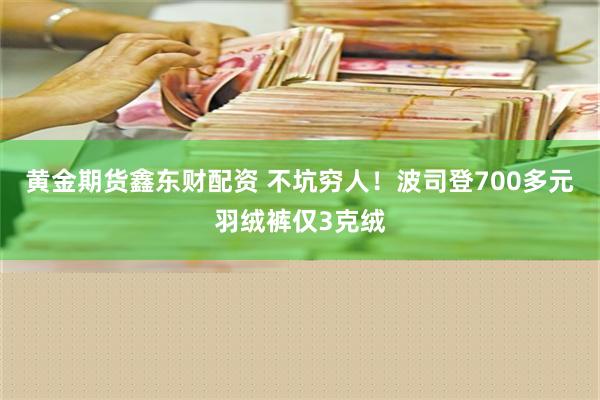 黄金期货鑫东财配资 不坑穷人！波司登700多元羽绒裤仅3克绒